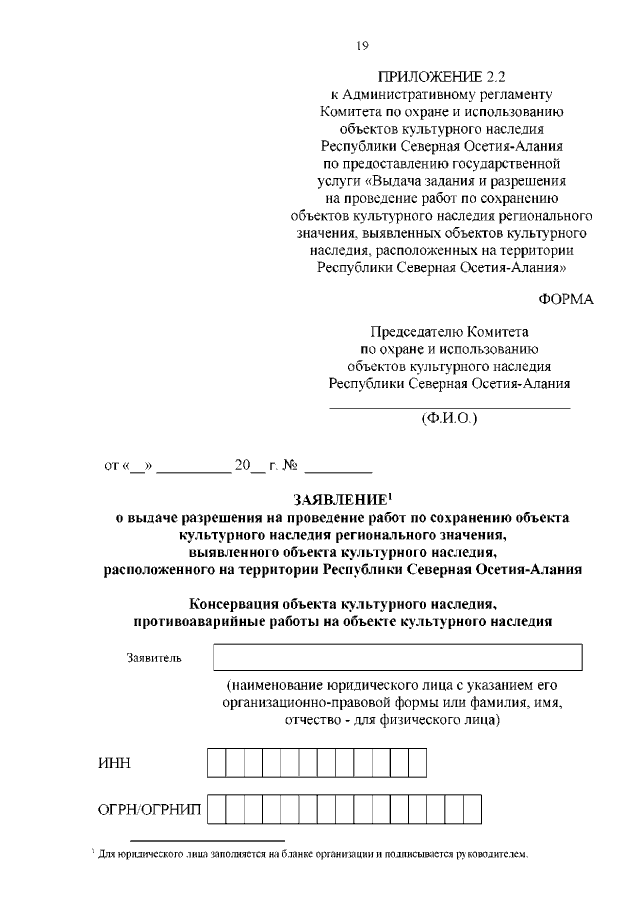 19

ПРИЛОЖЕНИЕ 2.2
к Административному регламенту Комитета по охране и использованию объектов культурного наследия Республики Северная Осетия-Алания по предоставлению государственной услуги «Выдача задания и разрешения на проведение работ по сохранению объектов культурного наследия регионального значения, выявленных объектов культурного наследия, расположенных на территории Республики Северная Осетия-Алания»

ФОРМА

Председателю Комитета по охране и использованию объектов культурного наследия Республики Северная Осетия-Алания

(Ф.И.О.)

от «__» _________ 20__ г. № ________

ЗАЯВЛЕНИЕ$^1$
о выдаче разрешения на проведение работ по сохранению объекта культурного наследия регионального значения, выявленного объекта культурного наследия, расположенного на территории Республики Северная Осетия-Алания

Консервация объекта культурного наследия, противоаварийные работы на объекте культурного наследия

Заявитель

(наименование юридического лица с указанием его организационно-правовой формы или фамилия, имя, отчество - для физического лица)

ИНН

ОГРН/ОГРНИП

$^1$ Для юридического лица заполняется на бланке организации и подписывается руководителем.